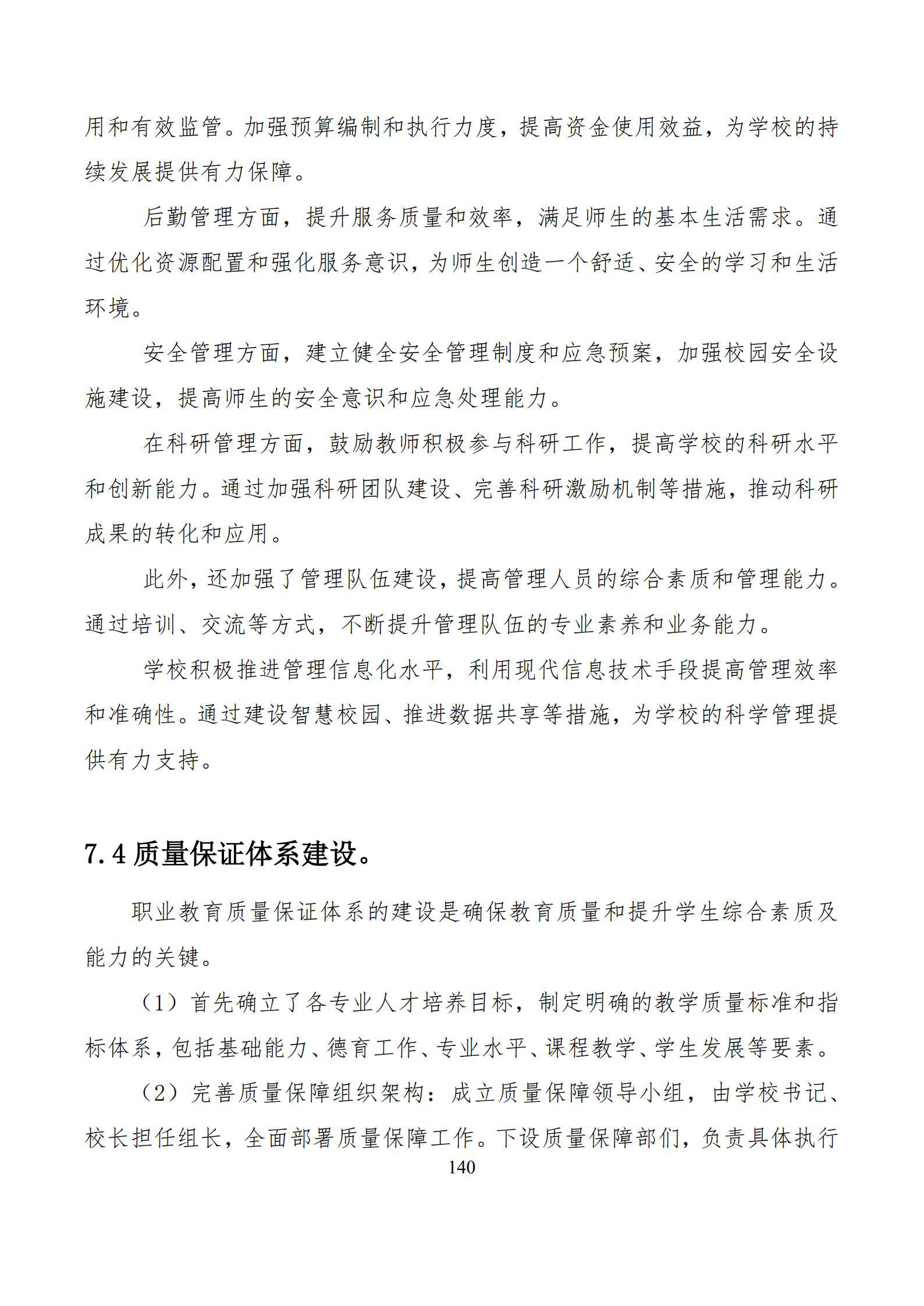 用和有效监管。加强预算编制和执行力度，提高资金使用效益，为学校的持续发展提供有力保障。

后勤管理方面，提升服务质量和效率，满足师生的基本生活需求。通过优化资源配置和强化服务意识，为师生创造一个舒适、安全的学习和生活环境。

安全管理方面，建立健全安全管理制度和应急预案，加强校园安全设施建设，提高师生的安全意识和应急处理能力。

在科研管理方面，鼓励教师积极参与科研工作，提高学校的科研水平和创新能力。通过加强科研团队建设、完善科研激励机制等措施，推动科研成果的转化和应用。

此外，还加强了管理队伍建设，提高管理人员的综合素质和管理能力。通过培训、交流等方式，不断提升管理队伍的专业素养和业务能力。

学校积极推进管理信息化水平，利用现代信息技术手段提高管理效率和准确性。通过建设智慧校园、推进数据共享等措施，为学校的科学管理提供有力支持。

7.4 质量保证体系建设。

职业教育质量保证体系的建设是确保教育质量和提升学生综合素质及能力的关键。

（1）首先确立了各专业人才培养目标，制定明确的教学质量标准和指标体系，包括基础能力、德育工作、专业水平、课程教学、学生发展等要素。

（2）完善质量保障组织架构：成立质量保障领导小组，由学校书记、校长担任组长，全面部署质量保障工作。下设质量保障部们，负责具体执行

140